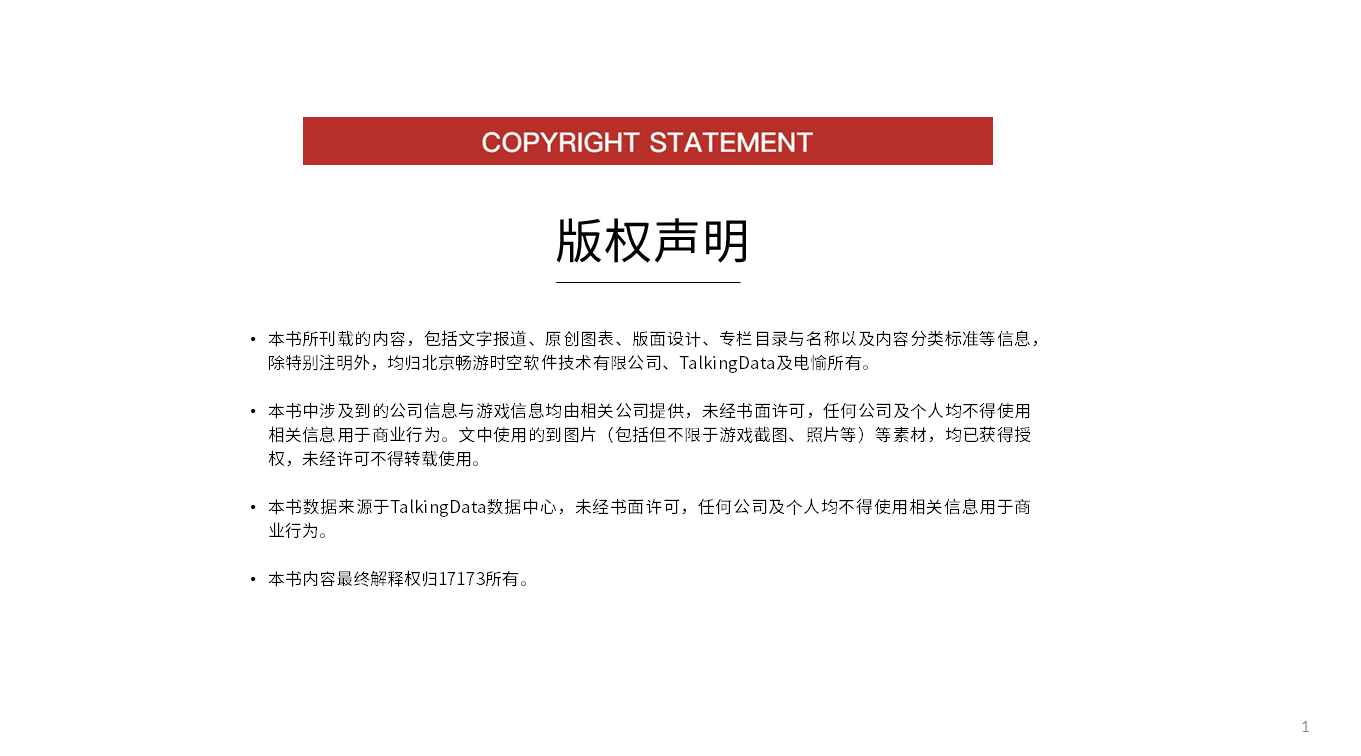 COPYRIGHT STATEMENT

版权声明

• 本书所刊载的内容，包括文字报道、原创图表、版面设计、专栏目录与名称以及内容分类标准等信息，除特别注明外，均归北京畅游时空软件技术有限公司、TalkingData及电愉所有。

• 本书中涉及到的公司信息与游戏信息均由相关公司提供，未经书面许可，任何公司及个人均不得使用相关信息用于商业行为。文中使用的到图片（包括但不限于游戏截图、照片等）等素材，均已获得授权，未经许可不得转载使用。

• 本书数据来源于TalkingData数据中心，未经书面许可，任何公司及个人均不得使用相关信息用于商业行为。

• 本书内容最终解释权归17173所有。

1